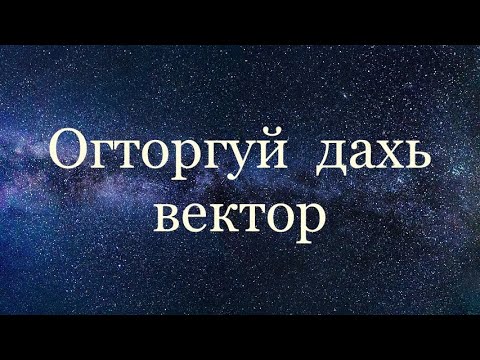 Огторгуй дахь вектор